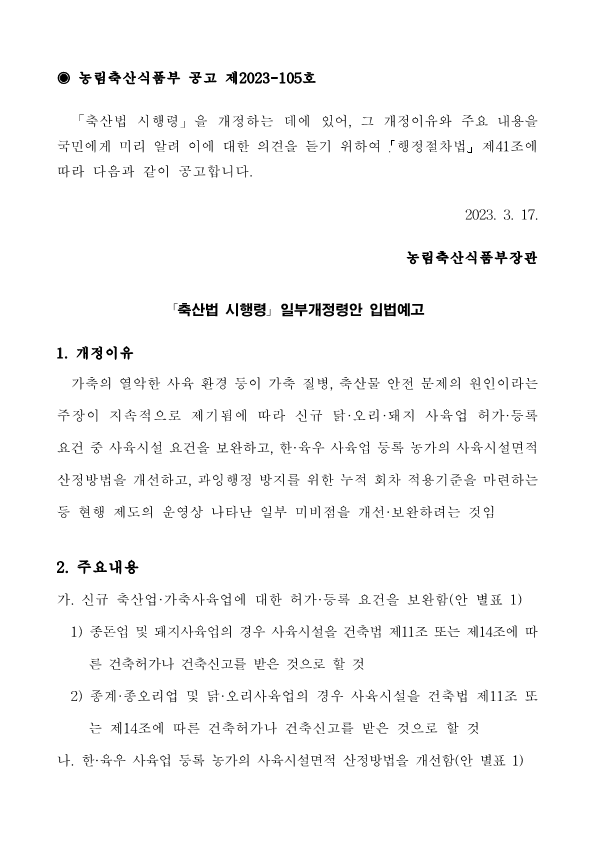 ◉ 농림축산식품부 공고 제2023-105호

「축산법 시행령」을 개정하는 데에 있어, 그 개정이유와 주요 내용을 국민에게 미리 알려 이에 대한 의견을 듣기 위하여 「행정절차법」 제41조에 따라 다음과 같이 공고합니다.

2023. 3. 17.

농림축산식품부장관

「축산법 시행령」 일부개정령안 입법예고

1. 개정이유

가축의 열악한 사육 환경 등이 가축 질병, 축산물 안전 문제의 원인이라는 주장이 지속적으로 제기됨에 따라 신규 닭·오리·돼지 사육업 허가·등록 요건 중 사육시설 요건을 보완하고, 한·육우 사육업 등록 농가의 사육시설면적 산정방법을 개선하고, 과잉행정 방지를 위한 누적 회차 적용기준을 마련하는 등 현행 제도의 운영상 나타난 일부 미비점을 개선·보완하려는 것임

2. 주요내용

가. 신규 축산업·가축사육업에 대한 허가·등록 요건을 보완함(안 별표 1)

1) 종돈업 및 돼지사육업의 경우 사육시설을 건축법 제11조 또는 제14조에 따른 건축허가나 건축신고를 받은 것으로 할 것

2) 종계·종오리업 및 닭·오리사육업의 경우 사육시설을 건축법 제11조 또는 제14조에 따른 건축허가나 건축신고를 받은 것으로 할 것

나. 한·육우 사육업 등록 농가의 사육시설면적 산정방법을 개선함(안 별표 1)